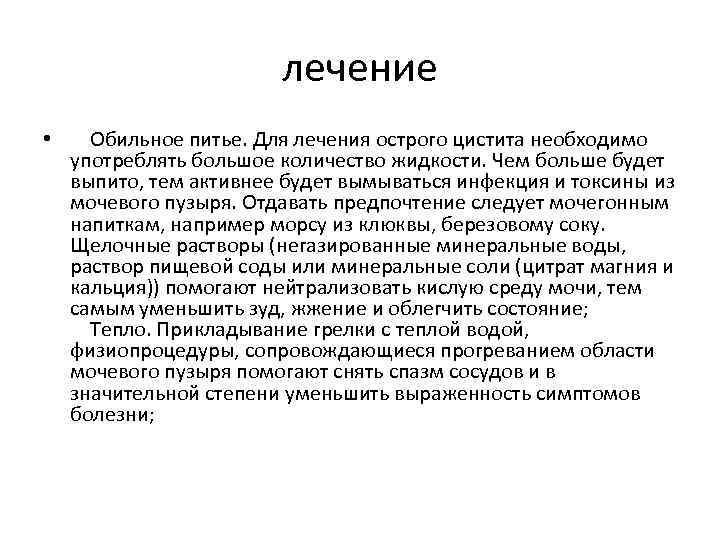 лечение

• Обильное питье. Для лечения острого цистита необходимо употреблять большое количество жидкости. Чем больше будет выпито, тем активнее будет вымываться инфекция и токсины из мочевого пузыря. Отдавать предпочтение следует мочегонным напиткам, например морсу из клюквы, березовому соку. Щелочные растворы (негазированные минеральные воды, раствор пищевой соды или минеральные соли (цитрат магния и кальция)) помогают нейтрализовать кислую среду мочи, тем самым уменьшить зуд, жжение и облегчить состояние;
Тепло. Прикладывание грелки с теплой водой, физиопроцедуры, сопровождающиеся прогреванием области мочевого пузыря помогают снять спазм сосудов и в значительной степени уменьшить выраженность симптомов болезни;